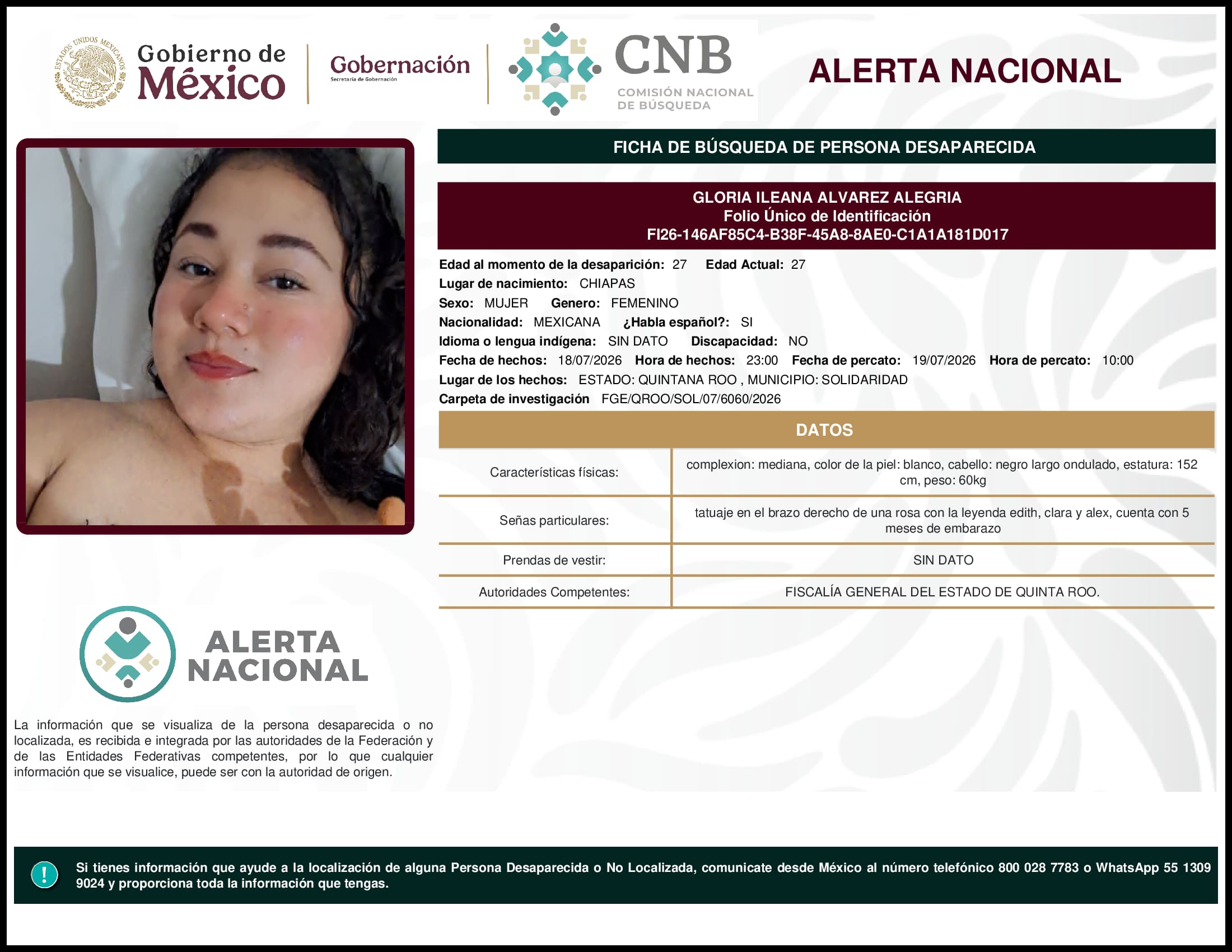 ESTADOS UNIDOS MEXICANOS

Gobierno de México

Gobernación
Secretaría de Gobernación

CNB
COMISIÓN NACIONAL DE BÚSQUEDA

ALERTA NACIONAL

FICHA DE BÚSQUEDA DE PERSONA DESAPARECIDA

GLORIA ILEANA ALVAREZ ALEGRIA
Folio Único de Identificación
FI26-146AF85C4-B38F-45A8-8AE0-C1A1A181D017

Edad al momento de la desaparición: 27 Edad Actual: 27
Lugar de nacimiento: CHIAPAS
Sexo: MUJER Genero: FEMENINO
Nacionalidad: MEXICANA ¿Habla español?: SI
Idioma o lengua indígena: SIN DATO Discapacidad: NO
Fecha de hechos: 18/07/2026 Hora de hechos: 23:00 Fecha de percato: 19/07/2026 Hora de percato: 10:00
Lugar de los hechos: ESTADO: QUINTANA ROO , MUNICIPIO: SOLIDARIDAD
Carpeta de investigación FGE/QROO/SOL/07/6060/2026

DATOS

| Características físicas: | complexion: mediana, color de la piel: blanco, cabello: negro largo ondulado, estatura: 152 cm, peso: 60kg |
|---|---|
| Señas particulares: | tatuaje en el brazo derecho de una rosa con la leyenda edith, clara y alex, cuenta con 5 meses de embarazo |
| Prendas de vestir: | SIN DATO |
| Autoridades Competentes: | FISCALÍA GENERAL DEL ESTADO DE QUINTA ROO. |

ALERTA NACIONAL

La información que se visualiza de la persona desaparecida o no localizada, es recibida e integrada por las autoridades de la Federación y de las Entidades Federativas competentes, por lo que cualquier información que se visualice, puede ser con la autoridad de origen.

!

Si tienes información que ayude a la localización de alguna Persona Desaparecida o No Localizada, comunicate desde México al número telefónico 800 028 7783 o WhatsApp 55 1309 9024 y proporciona toda la información que tengas.